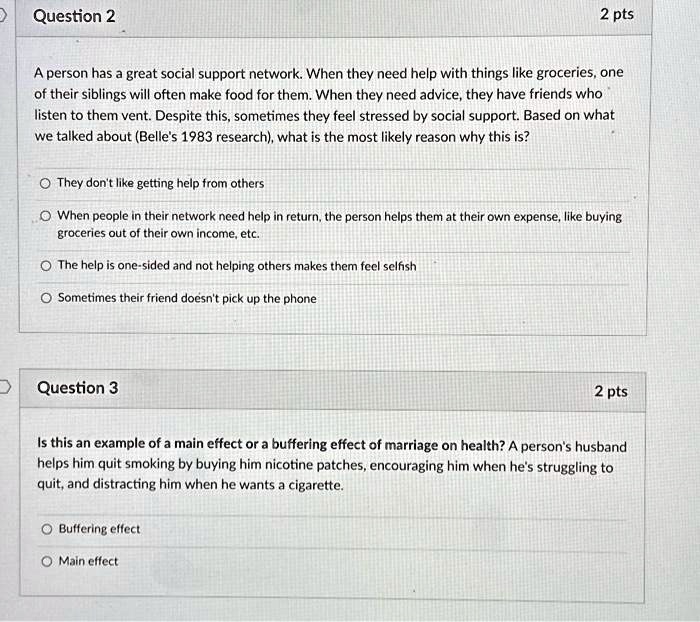 Question 2

2 pts

A person has a great social support network. When they need help with things like groceries, one of their siblings will often make food for them. When they need advice, they have friends who listen to them vent. Despite this, sometimes they feel stressed by social support. Based on what we talked about (Belle's 1983 research), what is the most likely reason why this is?

They don't like getting help from others

When people in their network need help in return, the person helps them at their own expense, like buying groceries out of their own income, etc.

The help is one-sided and not helping others makes them feel selfish

Sometimes their friend doesn't pick up the phone

Question 3

2 pts

Is this an example of a main effect or a buffering effect of marriage on health? A person's husband helps him quit smoking by buying him nicotine patches, encouraging him when he's struggling to quit, and distracting him when he wants a cigarette.

Buffering effect

Main effect